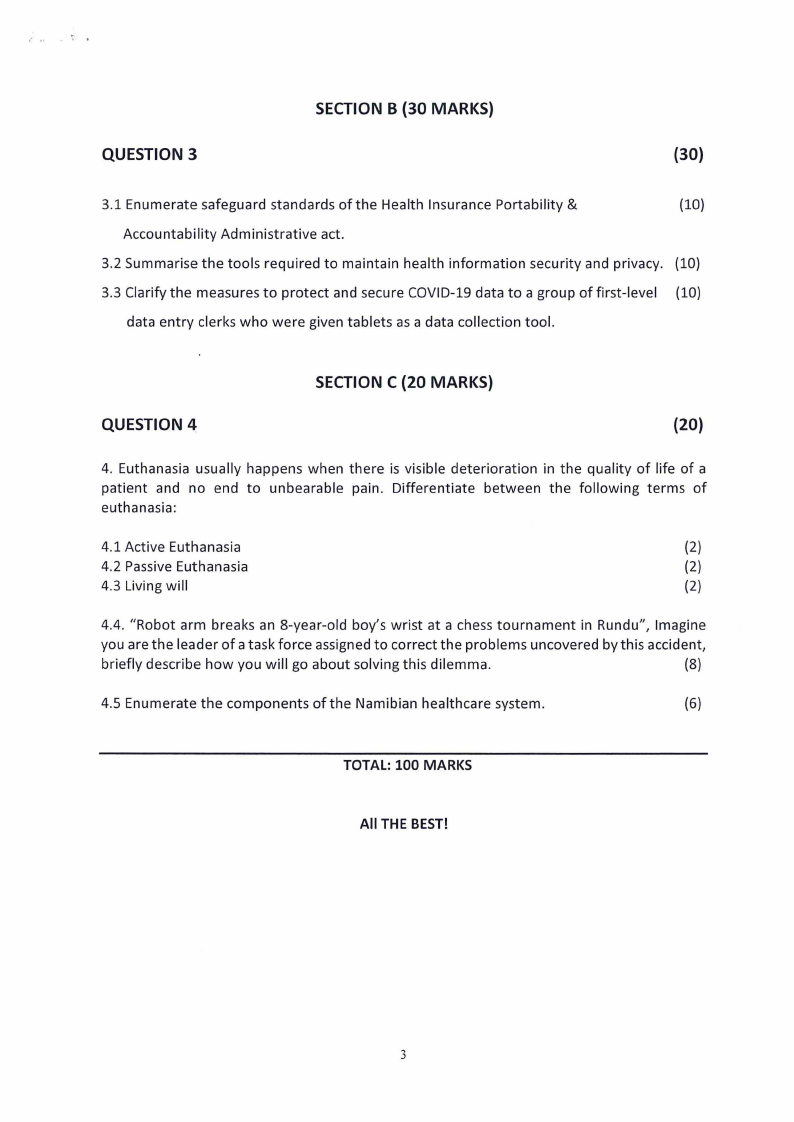 SECTION B (30 MARKS)

QUESTION 3 (30)

3.1 Enumerate safeguard standards of the Health Insurance Portability & Accountability Administrative act. (10)

3.2 Summarise the tools required to maintain health information security and privacy. (10)

3.3 Clarify the measures to protect and secure COVID-19 data to a group of first-level data entry clerks who were given tablets as a data collection tool. (10)

SECTION C (20 MARKS)

QUESTION 4 (20)

4. Euthanasia usually happens when there is visible deterioration in the quality of life of a patient and no end to unbearable pain. Differentiate between the following terms of euthanasia:

4.1 Active Euthanasia (2)
4.2 Passive Euthanasia (2)
4.3 Living will (2)

4.4. "Robot arm breaks an 8-year-old boy's wrist at a chess tournament in Rundu", Imagine you are the leader of a task force assigned to correct the problems uncovered by this accident, briefly describe how you will go about solving this dilemma. (8)

4.5 Enumerate the components of the Namibian healthcare system. (6)

TOTAL: 100 MARKS

All THE BEST!

3